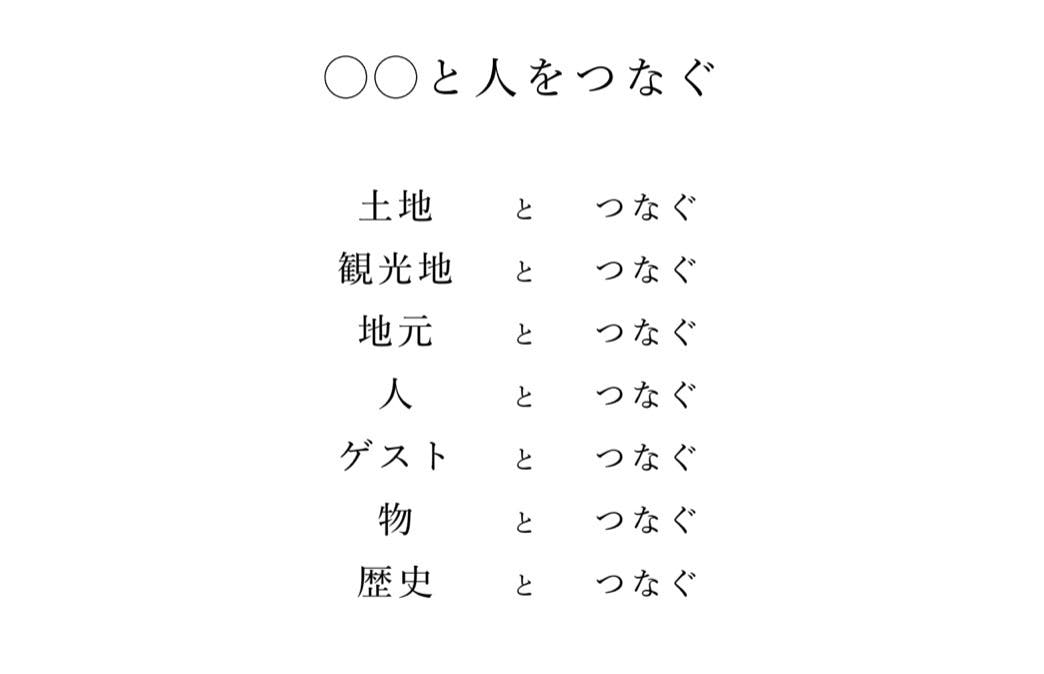 ○○と人をつなぐ

土地 と つなぐ
観光地 と つなぐ
地元 と つなぐ
人 と つなぐ
ゲスト と つなぐ
物 と つなぐ
歴史 と つなぐ